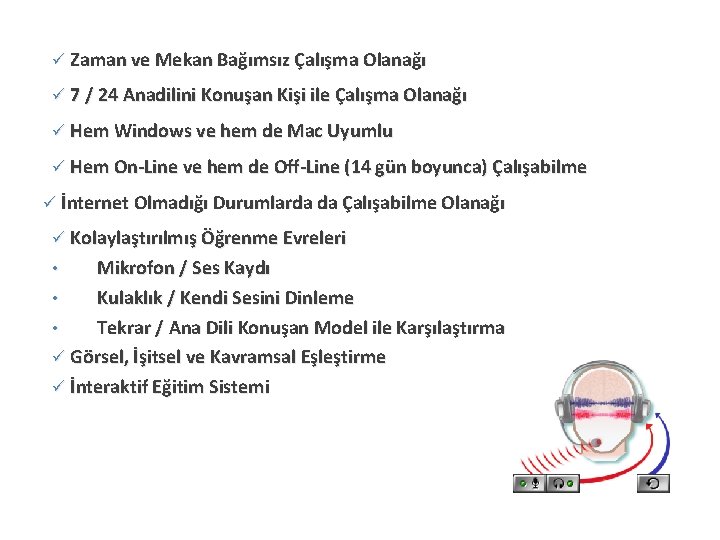 ✓ Zaman ve Mekan Bağımsız Çalışma Olanağı

✓ 7 / 24 Anadilini Konuşan Kişi ile Çalışma Olanağı

✓ Hem Windows ve hem de Mac Uyumlu

✓ Hem On-Line ve hem de Off-Line (14 gün boyunca) Çalışabilme

✓ İnternet Olmadığı Durumlarda da Çalışabilme Olanağı

✓ Kolaylaştırılmış Öğrenme Evreleri

• Mikrofon / Ses Kaydı

• Kulaklık / Kendi Sesini Dinleme

• Tekrar / Ana Dili Konuşan Model ile Karşılaştırma

✓ Görsel, İşitsel ve Kavramsal Eşleştirme

✓ İnteraktif Eğitim Sistemi